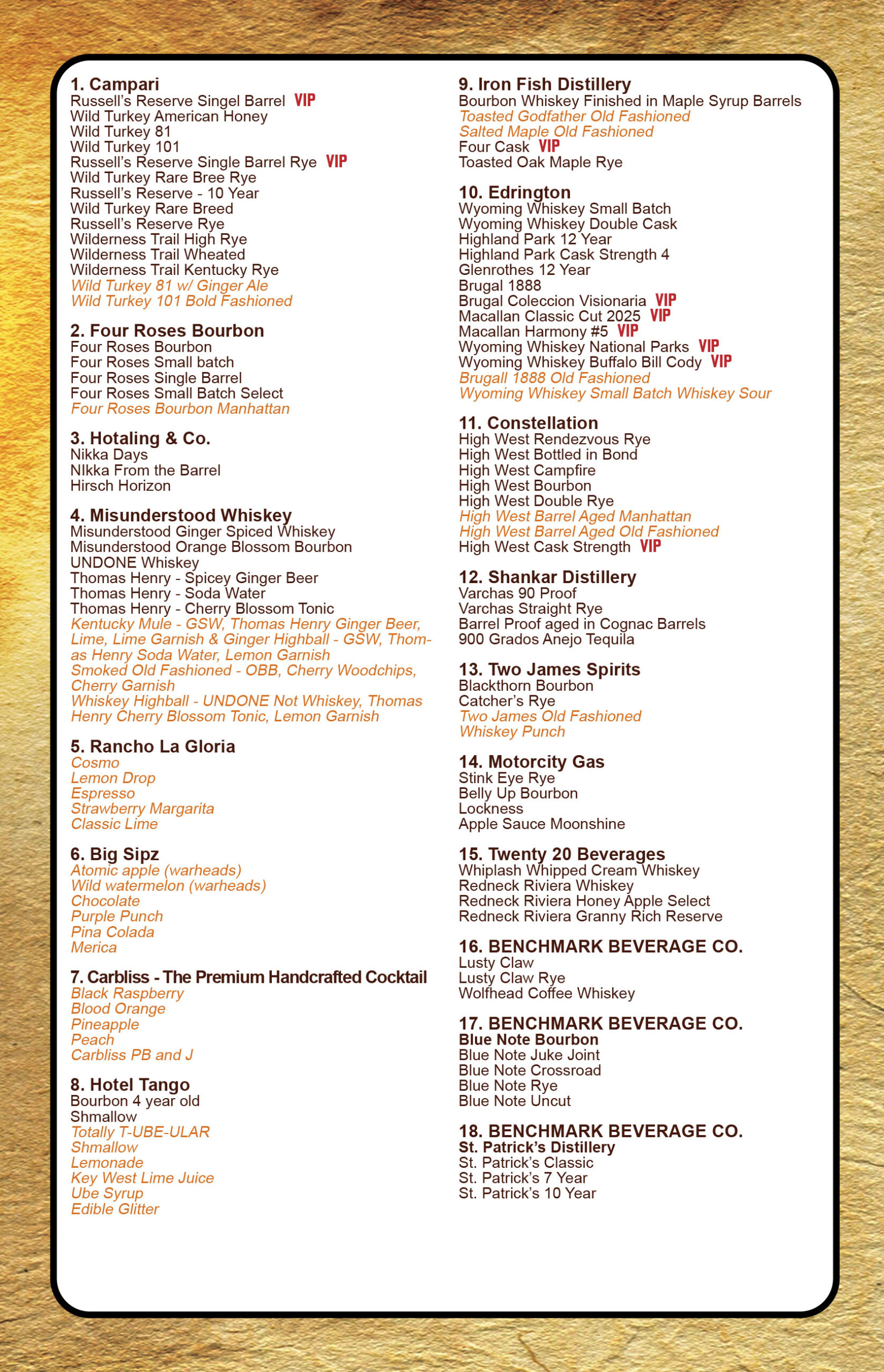 1. Campari
Russell's Reserve Singel Barrel VIP
Wild Turkey American Honey
Wild Turkey 81
Wild Turkey 101
Russell's Reserve Single Barrel Rye VIP
Wild Turkey Rare Bree Rye
Russell's Reserve - 10 Year
Wild Turkey Rare Breed
Russell's Reserve Rye
Wilderness Trail High Rye
Wilderness Trail Wheated
Wilderness Trail Kentucky Rye
Wild Turkey 81 w/ Ginger Ale
Wild Turkey 101 Bold Fashioned

2. Four Roses Bourbon
Four Roses Bourbon
Four Roses Small batch
Four Roses Single Barrel
Four Roses Small Batch Select
Four Roses Bourbon Manhattan

3. Hotaling & Co.
Nikka Days
NIkka From the Barrel
Hirsch Horizon

4. Misunderstood Whiskey
Misunderstood Ginger Spiced Whiskey
Misunderstood Orange Blossom Bourbon
UNDONE Whiskey
Thomas Henry - Spicey Ginger Beer
Thomas Henry - Soda Water
Thomas Henry - Cherry Blossom Tonic
Kentucky Mule - GSW, Thomas Henry Ginger Beer, Lime, Lime Garnish & Ginger Highball - GSW, Thomas Henry Soda Water, Lemon Garnish
Smoked Old Fashioned - OBB, Cherry Woodchips, Cherry Garnish
Whiskey Highball - UNDONE Not Whiskey, Thomas Henry Cherry Blossom Tonic, Lemon Garnish

5. Rancho La Gloria
Cosmo
Lemon Drop
Espresso
Strawberry Margarita
Classic Lime

6. Big Sipz
Atomic apple (warheads)
Wild watermelon (warheads)
Chocolate
Purple Punch
Pina Colada
Merica

7. Carbliss - The Premium Handcrafted Cocktail
Black Raspberry
Blood Orange
Pineapple
Peach
Carbliss PB and J

8. Hotel Tango
Bourbon 4 year old
Shmallow
Totally T-UBE-ULAR
Shmallow
Lemonade
Key West Lime Juice
Ube Syrup
Edible Glitter

9. Iron Fish Distillery
Bourbon Whiskey Finished in Maple Syrup Barrels
Toasted Godfather Old Fashioned
Salted Maple Old Fashioned
Four Cask VIP
Toasted Oak Maple Rye

10. Edrington
Wyoming Whiskey Small Batch
Wyoming Whiskey Double Cask
Highland Park 12 Year
Highland Park Cask Strength 4
Glenrothes 12 Year
Brugal 1888
Brugal Coleccion Visionaria VIP
Macallan Classic Cut 2025 VIP
Macallan Harmony #5 VIP
Wyoming Whiskey National Parks VIP
Wyoming Whiskey Buffalo Bill Cody VIP
Brugall 1888 Old Fashioned
Wyoming Whiskey Small Batch Whiskey Sour

11. Constellation
High West Rendezvous Rye
High West Bottled in Bond
High West Campfire
High West Bourbon
High West Double Rye
High West Barrel Aged Manhattan
High West Barrel Aged Old Fashioned
High West Cask Strength VIP

12. Shankar Distillery
Varchas 90 Proof
Varchas Straight Rye
Barrel Proof aged in Cognac Barrels
900 Grados Anejo Tequila

13. Two James Spirits
Blackthorn Bourbon
Catcher's Rye
Two James Old Fashioned
Whiskey Punch

14. Motorcity Gas
Stink Eye Rye
Belly Up Bourbon
Lockness
Apple Sauce Moonshine

15. Twenty 20 Beverages
Whiplash Whipped Cream Whiskey
Redneck Riviera Whiskey
Redneck Riviera Honey Apple Select
Redneck Riviera Granny Rich Reserve

16. BENCHMARK BEVERAGE CO.
Lusty Claw
Lusty Claw Rye
Wolfhead Coffee Whiskey

17. BENCHMARK BEVERAGE CO.
Blue Note Bourbon
Blue Note Juke Joint
Blue Note Crossroad
Blue Note Rye
Blue Note Uncut

18. BENCHMARK BEVERAGE CO.
St. Patrick's Distillery
St. Patrick's Classic
St. Patrick's 7 Year
St. Patrick's 10 Year